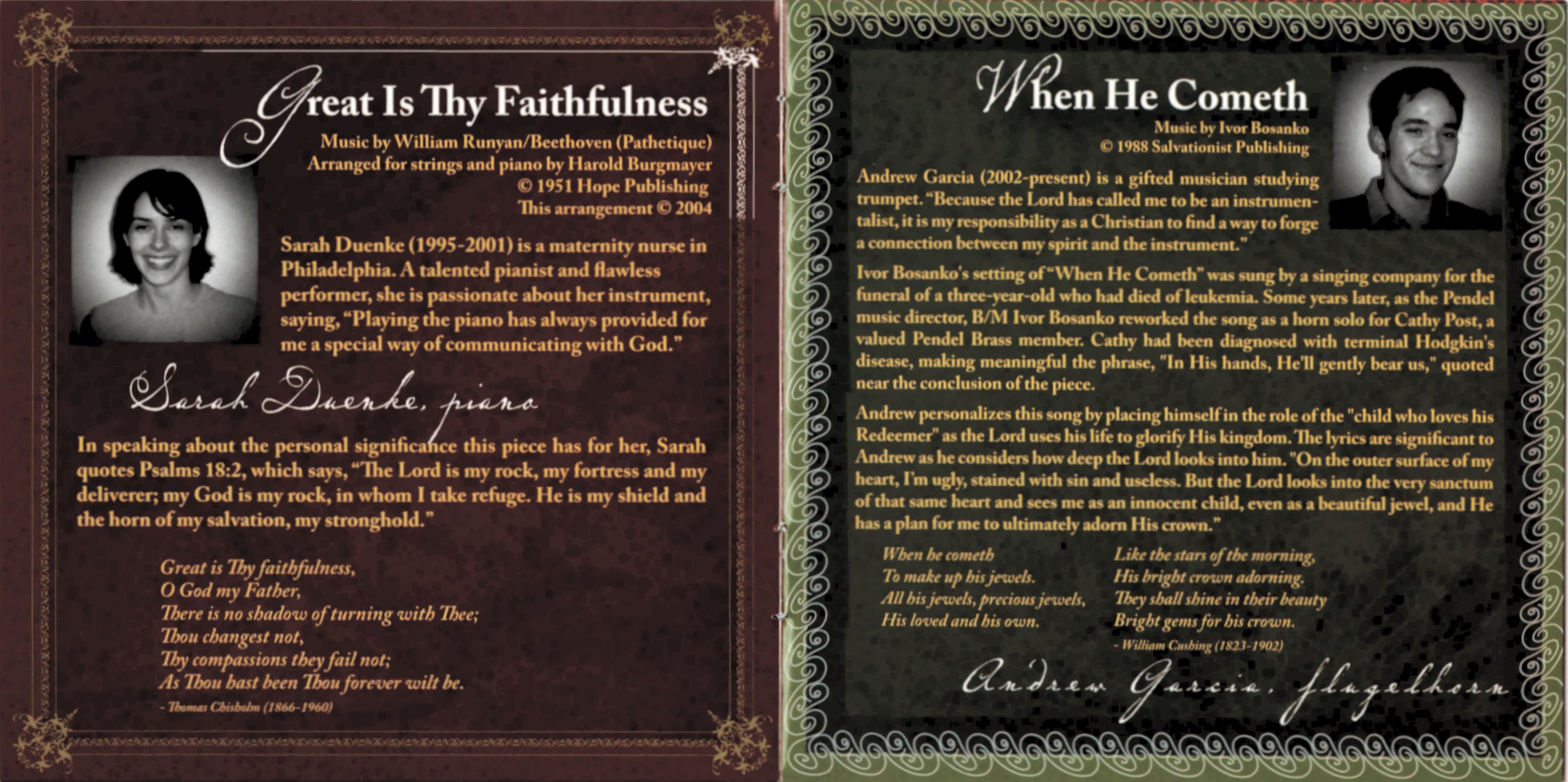 Great Is Thy Faithfulness

Music by William Runyan/Beethoven (Pathetique)
Arranged for strings and piano by Harold Burgmayer
© 1951 Hope Publishing
This arrangement © 2004

Sarah Duenke (1995-2001) is a maternity nurse in Philadelphia. A talented pianist and flawless performer, she is passionate about her instrument, saying, "Playing the piano has always provided for me a special way of communicating with God."

Sarah Duenke, piano

In speaking about the personal significance this piece has for her, Sarah quotes Psalms 18:2, which says, "The Lord is my rock, my fortress and my deliverer; my God is my rock, in whom I take refuge. He is my shield and the horn of my salvation, my stronghold."

Great is Thy faithfulness,
O God my Father,
There is no shadow of turning with Thee;
Thou changest not,
Thy compassions they fail not;
As Thou hast been Thou forever wilt be.
- Thomas Chisholm (1866-1960)

When He Cometh

Music by Ivor Bosanko
© 1988 Salvationist Publishing

Andrew Garcia (2002-present) is a gifted musician studying trumpet. "Because the Lord has called me to be an instrumentalist, it is my responsibility as a Christian to find a way to forge a connection between my spirit and the instrument."

Ivor Bosanko's setting of "When He Cometh" was sung by a singing company for the funeral of a three-year-old who had died of leukemia. Some years later, as the Pendel music director, B/M Ivor Bosanko reworked the song as a horn solo for Cathy Post, a valued Pendel Brass member. Cathy had been diagnosed with terminal Hodgkin's disease, making meaningful the phrase, "In His hands, He'll gently bear us," quoted near the conclusion of the piece.

Andrew personalizes this song by placing himself in the role of the "child who loves his Redeemer" as the Lord uses his life to glorify His kingdom. The lyrics are significant to Andrew as he considers how deep the Lord looks into him. "On the outer surface of my heart, I'm ugly, stained with sin and useless. But the Lord looks into the very sanctum of that same heart and sees me as an innocent child, even as a beautiful jewel, and He has a plan for me to ultimately adorn His crown."

When he cometh
To make up his jewels.
All his jewels, precious jewels,
His loved and his own.

Like the stars of the morning,
His bright crown adorning.
They shall shine in their beauty
Bright gems for his crown.
- William Cushing (1823-1902)

Andrew Garcia, flugelhorn